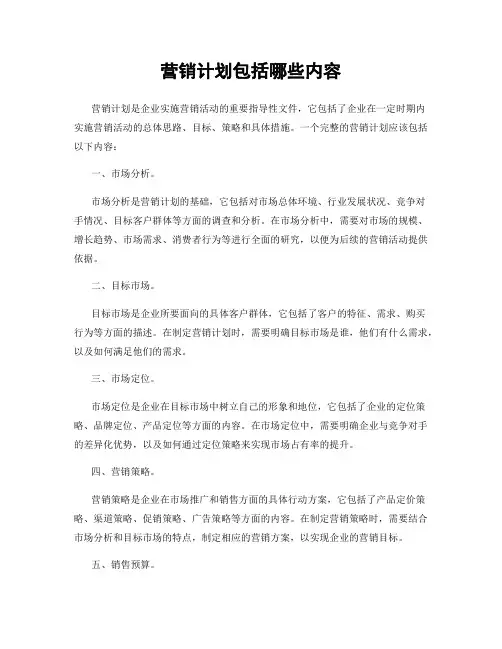 营销计划包括哪些内容

营销计划是企业实施营销活动的重要指导性文件，它包括了企业在一定时期内实施营销活动的总体思路、目标、策略和具体措施。一个完整的营销计划应该包括以下内容：

一、市场分析。

市场分析是营销计划的基础，它包括对市场总体环境、行业发展状况、竞争对手情况、目标客户群体等方面的调查和分析。在市场分析中，需要对市场的规模、增长趋势、市场需求、消费者行为等进行全面的研究，以便为后续的营销活动提供依据。

二、目标市场。

目标市场是企业所要面向的具体客户群体，它包括了客户的特征、需求、购买行为等方面的描述。在制定营销计划时，需要明确目标市场是谁，他们有什么需求，以及如何满足他们的需求。

三、市场定位。

市场定位是企业在目标市场中树立自己的形象和地位，它包括了企业的定位策略、品牌定位、产品定位等方面的内容。在市场定位中，需要明确企业与竞争对手的差异化优势，以及如何通过定位策略来实现市场占有率的提升。

四、营销策略。

营销策略是企业在市场推广和销售方面的具体行动方案，它包括了产品定价策略、渠道策略、促销策略、广告策略等方面的内容。在制定营销策略时，需要结合市场分析和目标市场的特点，制定相应的营销方案，以实现企业的营销目标。

五、销售预算。